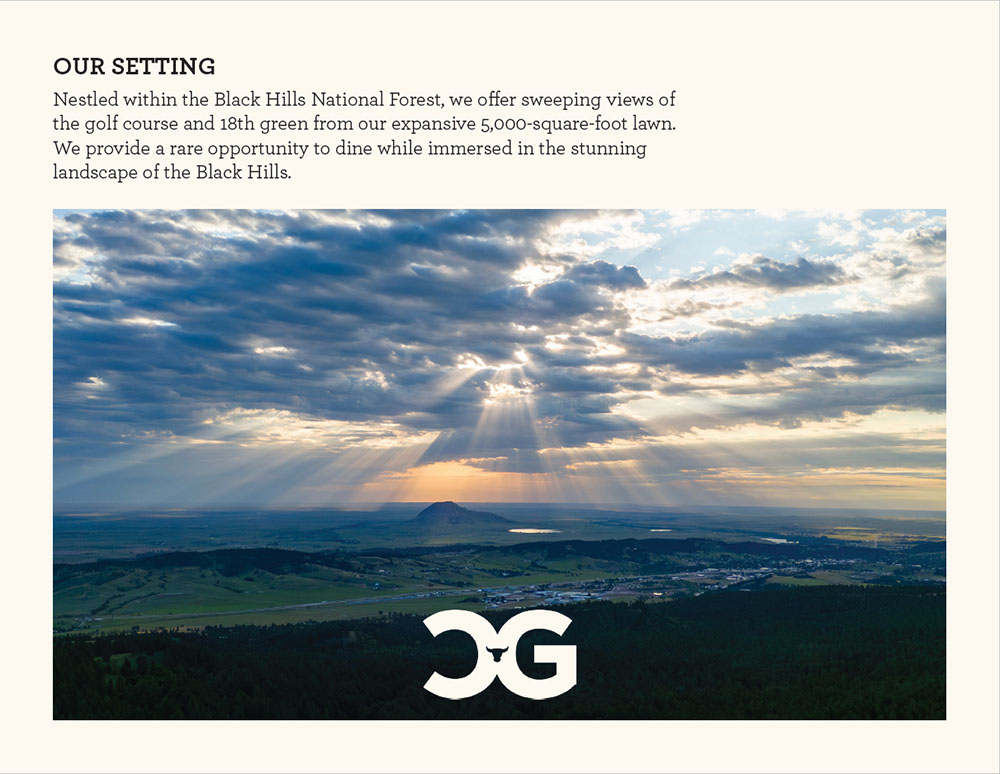 OUR SETTING

Nestled within the Black Hills National Forest, we offer sweeping views of the golf course and 18th green from our expansive 5,000-square-foot lawn. We provide a rare opportunity to dine while immersed in the stunning landscape of the Black Hills.

CG